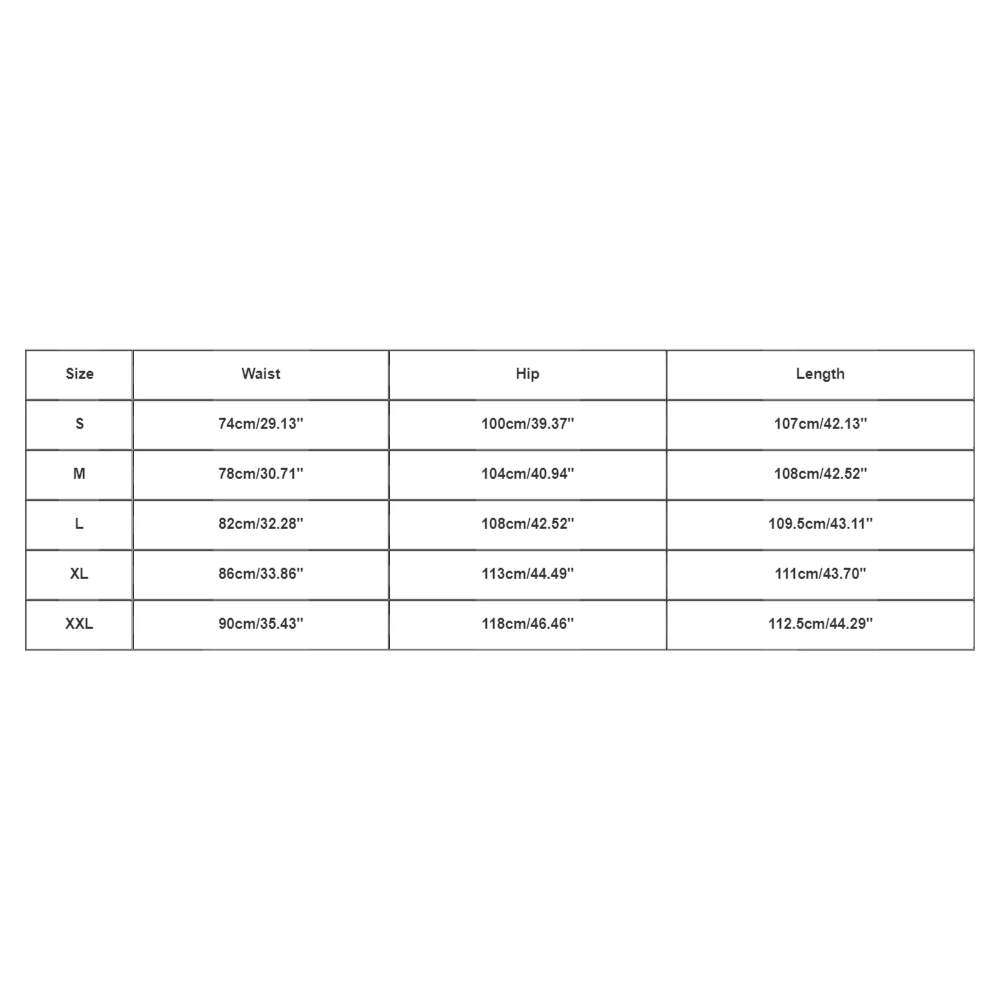 | Size | Waist | Hip | Length |
|---|---|---|---|
| S | 74cm/29.13'' | 100cm/39.37'' | 107cm/42.13'' |
| M | 78cm/30.71'' | 104cm/40.94'' | 108cm/42.52'' |
| L | 82cm/32.28'' | 108cm/42.52'' | 109.5cm/43.11'' |
| XL | 86cm/33.86'' | 113cm/44.49'' | 111cm/43.70'' |
| XXL | 90cm/35.43'' | 118cm/46.46'' | 112.5cm/44.29'' |